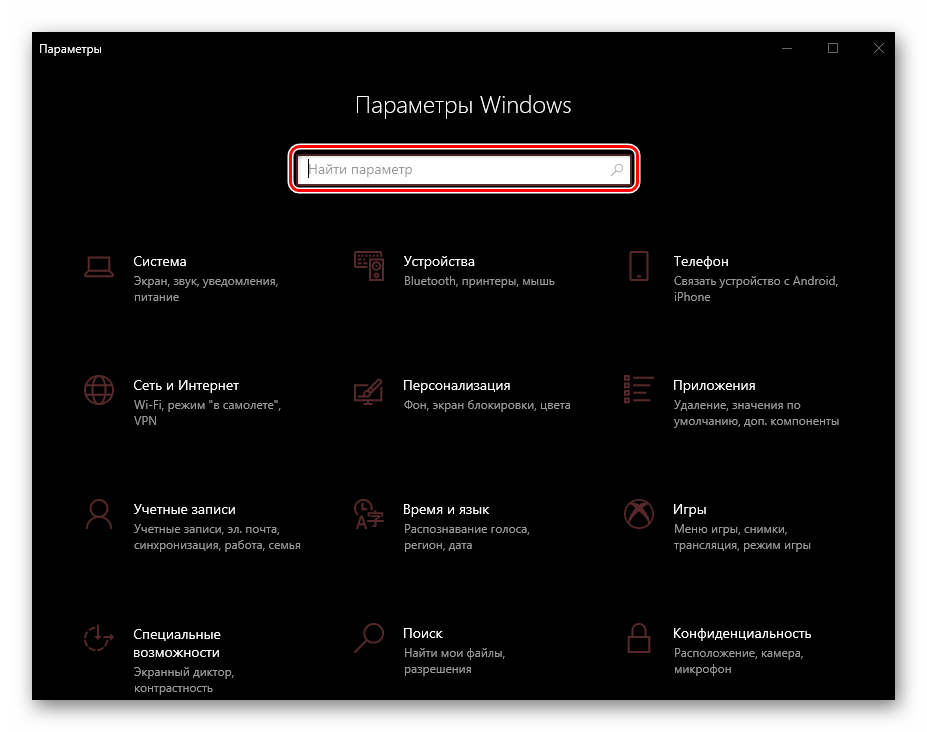 Параметры

Параметры Windows

Найти параметр

Система
Экран, звук, уведомления, питание

Устройства
Bluetooth, принтеры, мышь

Телефон
Связать устройство с Android, iPhone

Сеть и Интернет
Wi-Fi, режим "в самолете", VPN

Персонализация
Фон, экран блокировки, цвета

Приложения
Удаление, значения по умолчанию, доп. компоненты

Учетные записи
Учетные записи, эл. почта, синхронизация, работа, семья

Время и язык
Распознавание голоса, регион, дата

Игры
Меню игры, снимки, трансляция, режим игры

Специальные возможности
Экранный диктор, контрастность

Поиск
Найти мои файлы, разрешения

Конфиденциальность
Расположение, камера, микрофон